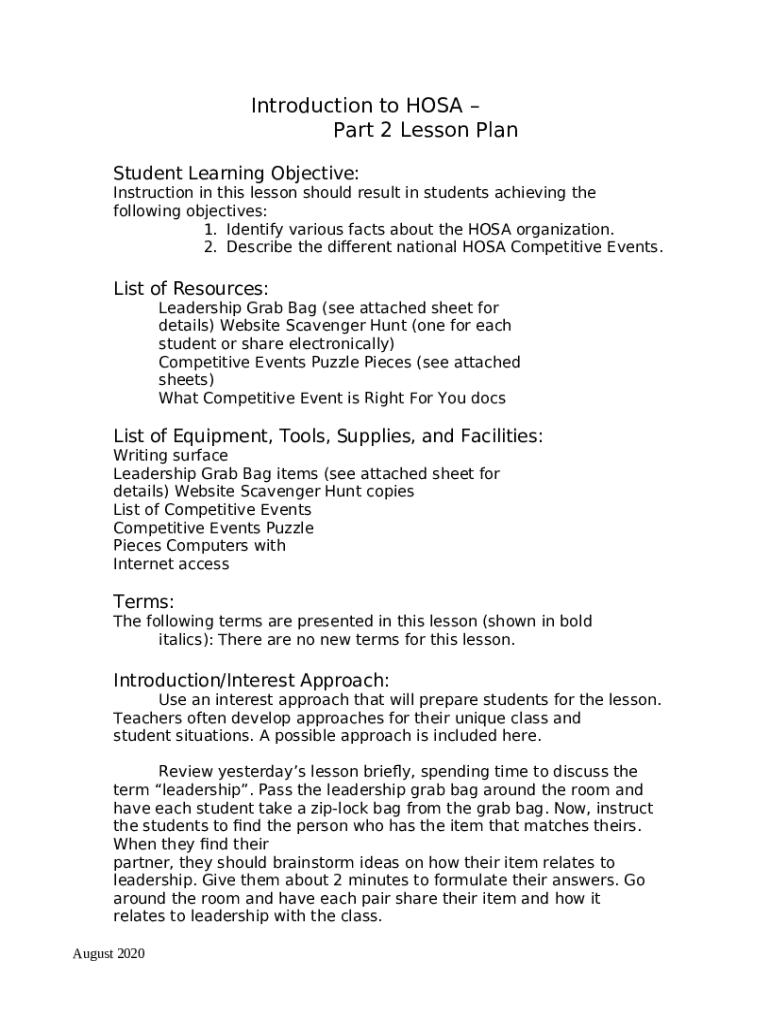 Introduction to HOSA –
Part 2 Lesson Plan

Student Learning Objective:
Instruction in this lesson should result in students achieving the following objectives:
1. Identify various facts about the HOSA organization.
2. Describe the different national HOSA Competitive Events.

List of Resources:
Leadership Grab Bag (see attached sheet for details) Website Scavenger Hunt (one for each student or share electronically)
Competitive Events Puzzle Pieces (see attached sheets)
What Competitive Event is Right For You docs

List of Equipment, Tools, Supplies, and Facilities:
Writing surface
Leadership Grab Bag items (see attached sheet for details) Website Scavenger Hunt copies
List of Competitive Events
Competitive Events Puzzle
Pieces Computers with
Internet access

Terms:
The following terms are presented in this lesson (shown in bold italics): There are no new terms for this lesson.

Introduction/Interest Approach:
Use an interest approach that will prepare students for the lesson. Teachers often develop approaches for their unique class and student situations. A possible approach is included here.

Review yesterday's lesson briefly, spending time to discuss the term "leadership". Pass the leadership grab bag around the room and have each student take a zip-lock bag from the grab bag. Now, instruct the students to find the person who has the item that matches theirs. When they find their
partner, they should brainstorm ideas on how their item relates to leadership. Give them about 2 minutes to formulate their answers. Go around the room and have each pair share their item and how it relates to leadership with the class.

August 2020